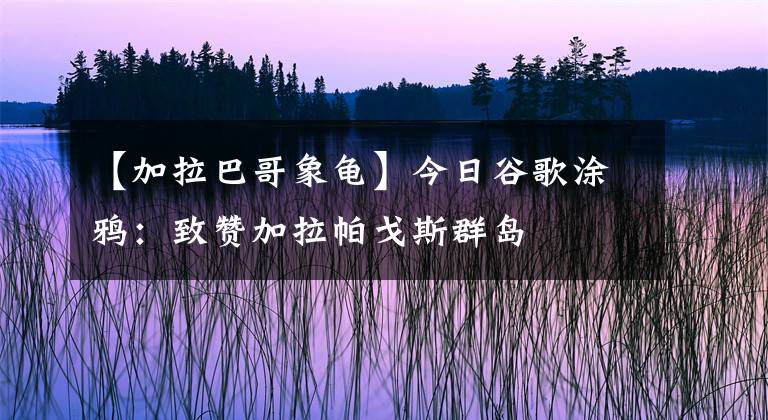 【加拉巴哥象龟】今日谷歌涂鸦：致赞加拉帕戈斯群岛